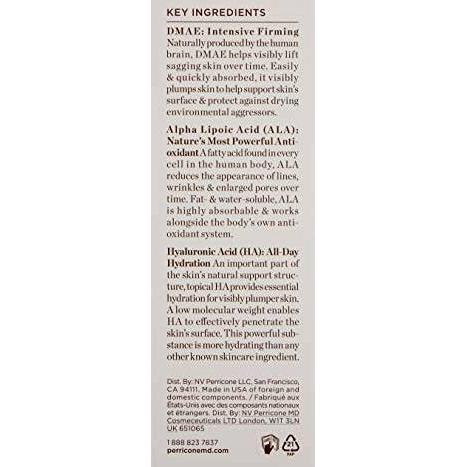 KEY INGREDIENTS

DMAE: Intensive Firming Naturally produced by the human brain, DMAE helps visibly lift sagging skin over time. Easily & quickly absorbed, it visibly plumps skin to help support skin's surface & protect against drying environmental aggressors.

Alpha Lipoic Acid (ALA): Nature's Most Powerful Antioxidant A fatty acid found in every cell in the human body, ALA reduces the appearance of lines, wrinkles & enlarged pores over time. Fat- & water-soluble, ALA is highly absorbable & works alongside the body's own antioxidant system.

Hyaluronic Acid (HA): All-Day Hydration An important part of the skin's natural support structure, topical HA provides essential hydration for visibly plumper skin. A low molecular weight enables HA to effectively penetrate the skin's surface. This powerful substance is more hydrating than any other known skincare ingredient.

Dist. By: NV Perricone LLC, San Francisco, CA 94111. Made in USA of foreign and domestic components. / Fabriqué aux États-Unis avec des composants nationaux et étrangers. Dist. By: NV Perricone MD Cosmeceuticals LTD London, W1T 3LN UK 651065

1 888 823 7837
perriconemd.com

21
PAP